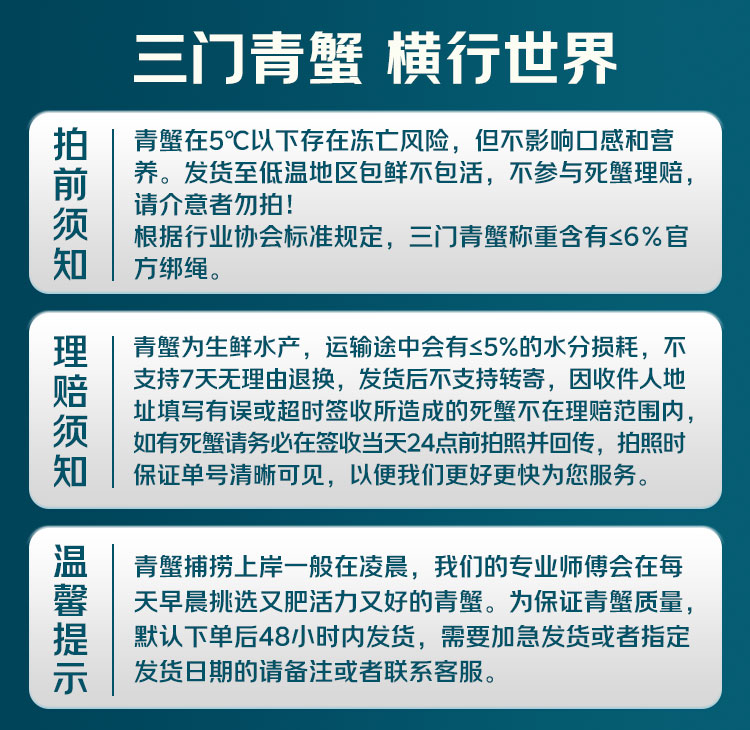 三门青蟹 横行世界

拍前须知

青蟹在5℃以下存在冻亡风险，但不影响口感和营养。发货至低温地区包鲜不包活，不参与死蟹理赔，请介意者勿拍！
根据行业协会标准规定，三门青蟹称重含有≤6％官方绑绳。

理赔须知

青蟹为生鲜水产，运输途中会有≤5%的水分损耗，不支持7天无理由退换，发货后不支持转寄，因收件人地址填写有误或超时签收所造成的死蟹不在理赔范围内，如有死蟹请务必在签收当天24点前拍照并回传，拍照时保证单号清晰可见，以便我们更好更快为您服务。

温馨提示

青蟹捕捞上岸一般在凌晨，我们的专业师傅会在每天早晨挑选又肥活力又好的青蟹。为保证青蟹质量，默认下单后48小时内发货，需要加急发货或者指定发货日期的请备注或者联系客服。